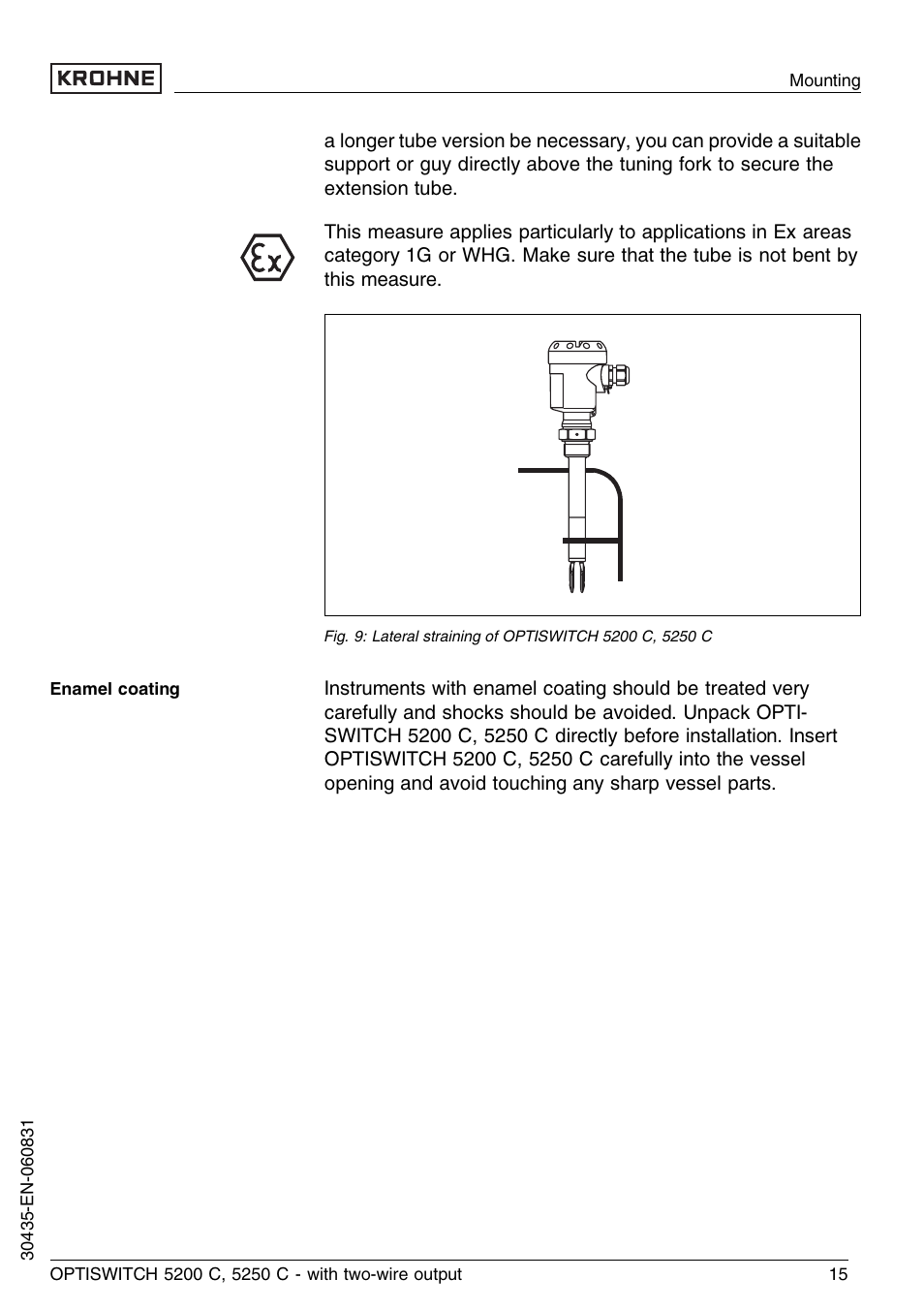 KROHNE

Mounting

a longer tube version be necessary, you can provide a suitable support or guy directly above the tuning fork to secure the extension tube.

Ex

This measure applies particularly to applications in Ex areas category 1G or WHG. Make sure that the tube is not bent by this measure.

Fig. 9: Lateral straining of OPTISWITCH 5200 C, 5250 C

Enamel coating

Instruments with enamel coating should be treated very carefully and shocks should be avoided. Unpack OPTISWITCH 5200 C, 5250 C directly before installation. Insert OPTISWITCH 5200 C, 5250 C carefully into the vessel opening and avoid touching any sharp vessel parts.

30435-EN-060831

OPTISWITCH 5200 C, 5250 C - with two-wire output

15